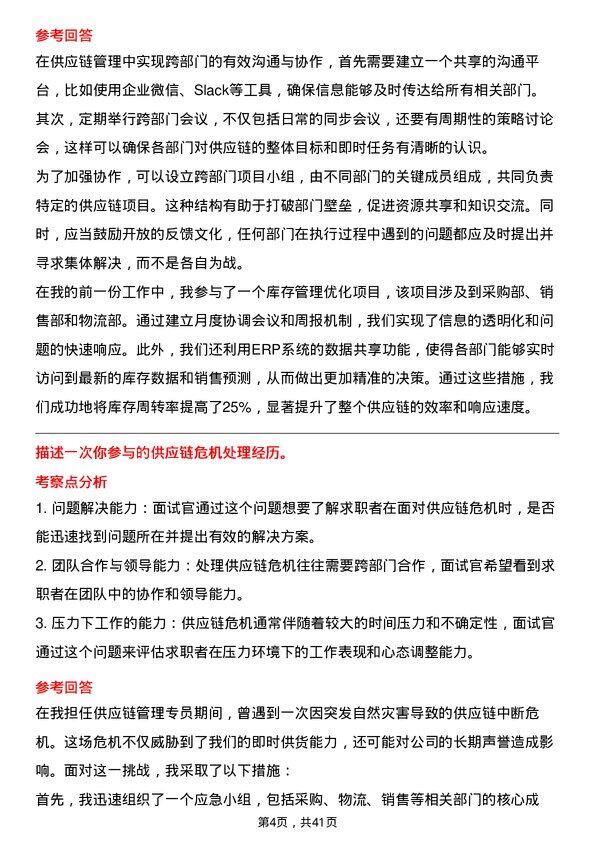 参考回答

在供应链管理中实现跨部门的有效沟通与协作，首先需要建立一个共享的沟通平台，比如使用企业微信、Slack等工具，确保信息能够及时传达给所有相关部门。其次，定期举行跨部门会议，不仅包括日常的同步会议，还要有周期性的策略讨论会，这样可以确保各部门对供应链的整体目标和即时任务有清晰的认识。

为了加强协作，可以设立跨部门项目小组，由不同部门的关键成员组成，共同负责特定的供应链项目。这种结构有助于打破部门壁垒，促进资源共享和知识交流。同时，应当鼓励开放的反馈文化，任何部门在执行过程中遇到的问题都应及时提出并寻求集体解决，而不是各自为战。

在我的前一份工作中，我参与了一个库存管理优化项目，该项目涉及到采购部、销售部和物流部。通过建立月度协调会议和周报机制，我们实现了信息的透明化和问题的快速响应。此外，我们还利用ERP系统的数据共享功能，使得各部门能够实时访问到最新的库存数据和销售预测，从而做出更加精准的决策。通过这些措施，我们成功地将库存周转率提高了25%，显著提升了整个供应链的效率和响应速度。

描述一次你参与的供应链危机处理经历。

考察点分析

1. 问题解决能力：面试官通过这个问题想要了解求职者在面对供应链危机时，是否能迅速找到问题所在并提出有效的解决方案。

2. 团队合作与领导能力：处理供应链危机往往需要跨部门合作，面试官希望看到求职者在团队中的协作和领导能力。

3. 压力下工作的能力：供应链危机通常伴随着较大的时间压力和不确定性，面试官通过这个问题来评估求职者在压力环境下的工作表现和心态调整能力。

参考回答

在我担任供应链管理专员期间，曾遇到一次因突发自然灾害导致的供应链中断危机。这场危机不仅威胁到了我们的即时供货能力，还可能对公司的长期声誉造成影响。面对这一挑战，我采取了以下措施：

首先，我迅速组织了一个应急小组，包括采购、物流、销售等相关部门的核心成

第4页，共41页